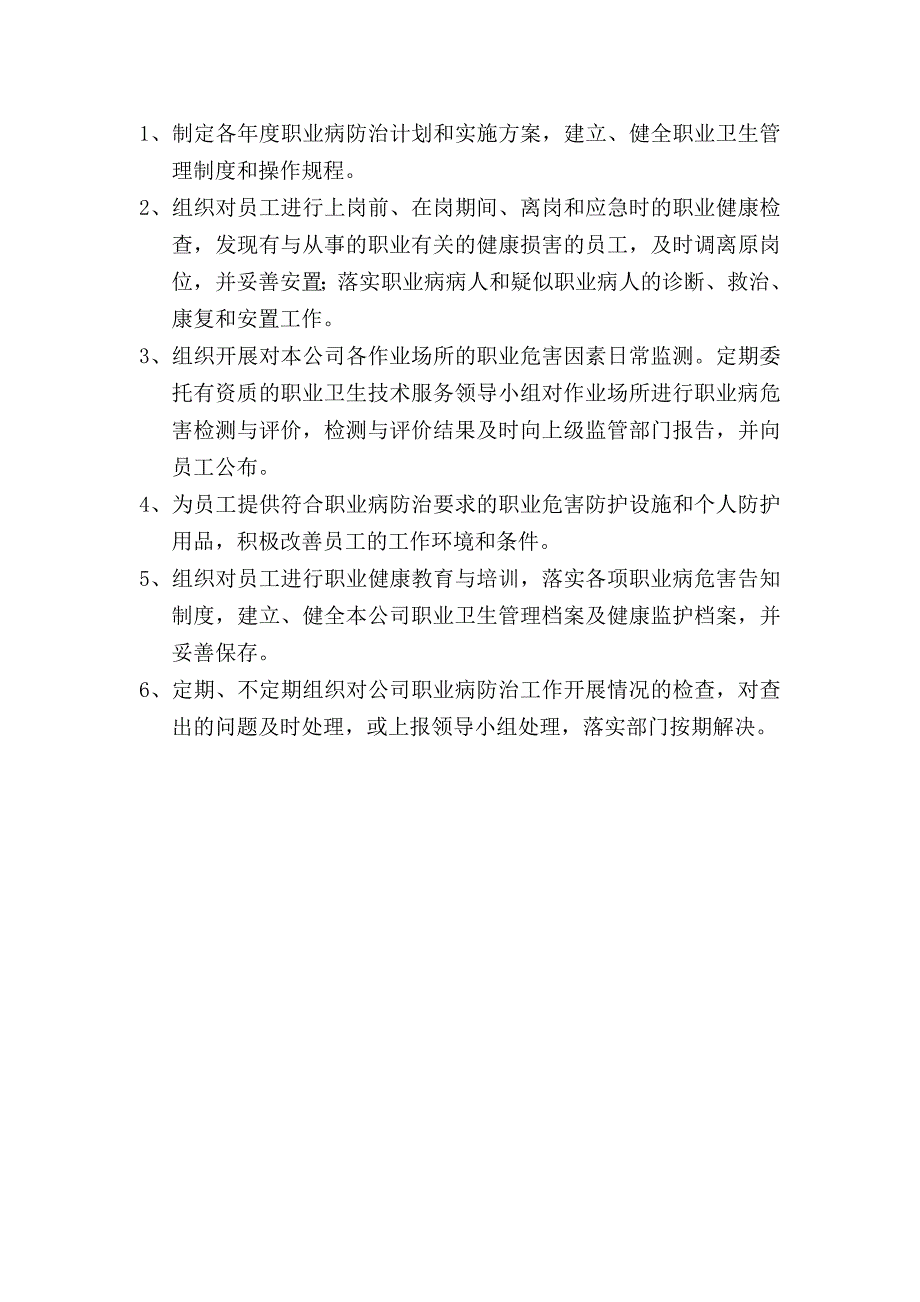 1、制定各年度职业病防治计划和实施方案，建立、健全职业卫生管理制度和操作规程。

2、组织对员工进行上岗前、在岗期间、离岗和应急时的职业健康检查，发现有与从事的职业有关的健康损害的员工，及时调离原岗位，并妥善安置;落实职业病病人和疑似职业病人的诊断、救治、康复和安置工作。

3、组织开展对本公司各作业场所的职业危害因素日常监测。定期委托有资质的职业卫生技术服务领导小组对作业场所进行职业病危害检测与评价，检测与评价结果及时向上级监管部门报告，并向员工公布。

4、为员工提供符合职业病防治要求的职业危害防护设施和个人防护用品，积极改善员工的工作环境和条件。

5、组织对员工进行职业健康教育与培训，落实各项职业病危害告知制度，建立、健全本公司职业卫生管理档案及健康监护档案，并妥善保存。

6、定期、不定期组织对公司职业病防治工作开展情况的检查，对查出的问题及时处理，或上报领导小组处理，落实部门按期解决。